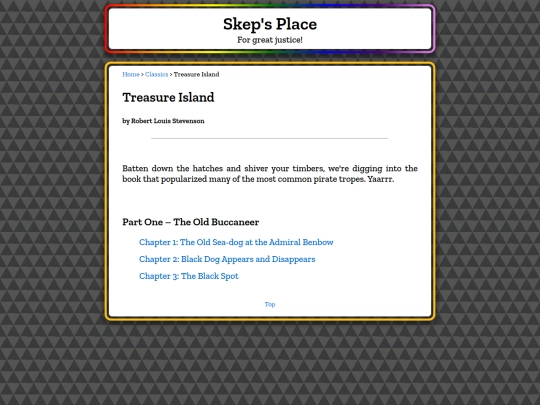 Skep's Place
For great justice!

Home > Classics > Treasure Island

Treasure Island

by Robert Louis Stevenson

Batten down the hatches and shiver your timbers, we're digging into the book that popularized many of the most common pirate tropes. Yaarrr.

Part One – The Old Buccaneer

Chapter 1: The Old Sea-dog at the Admiral Benbow

Chapter 2: Black Dog Appears and Disappears

Chapter 3: The Black Spot

Top